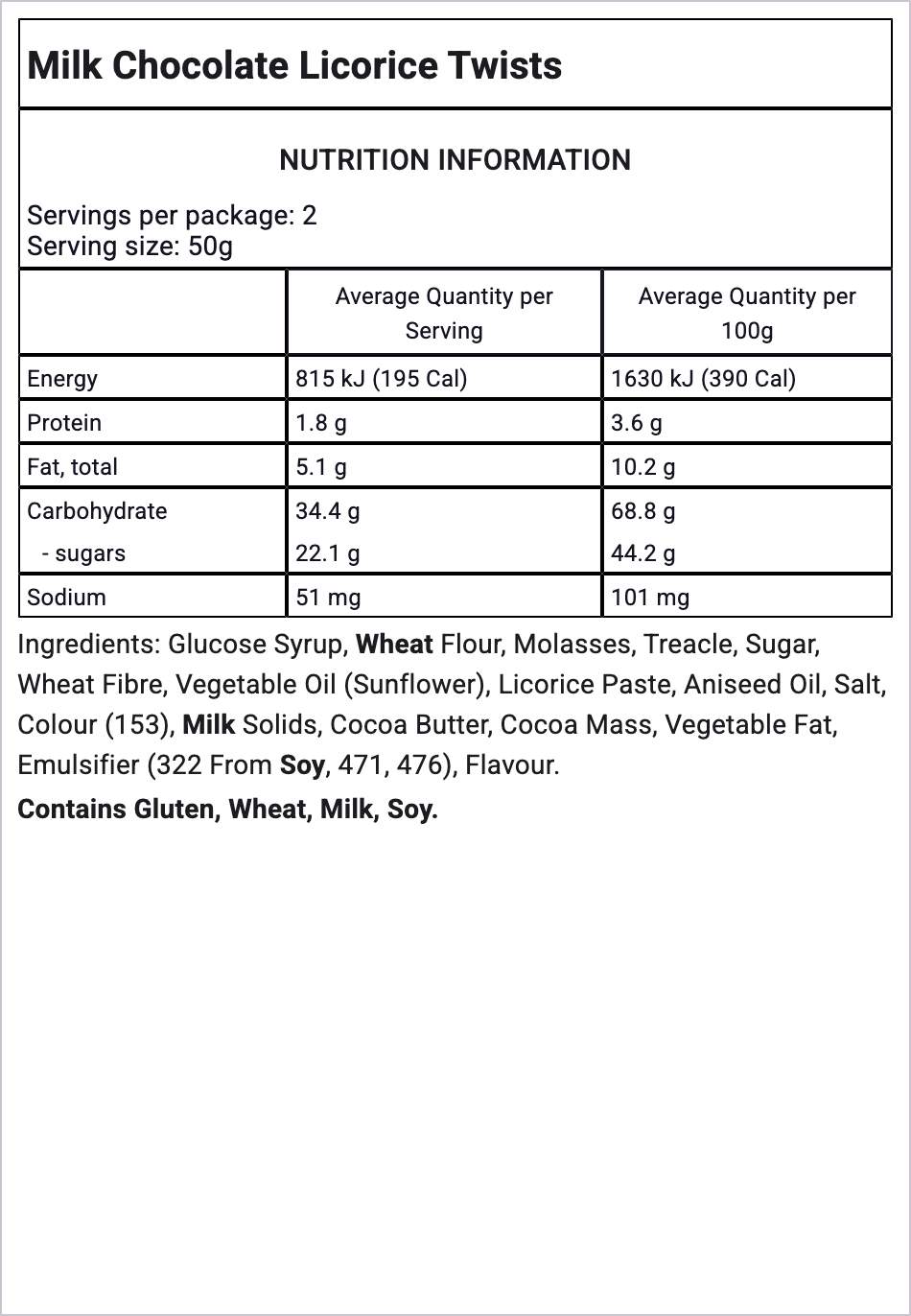 Milk Chocolate Licorice Twists

NUTRITION INFORMATION

Servings per package: 2
Serving size: 50g

|  | Average Quantity per Serving | Average Quantity per 100g |
|---|---|---|
| Energy | 815 kJ (195 Cal) | 1630 kJ (390 Cal) |
| Protein | 1.8 g | 3.6 g |
| Fat, total | 5.1 g | 10.2 g |
| Carbohydrate | 34.4 g | 68.8 g |
| - sugars | 22.1 g | 44.2 g |
| Sodium | 51 mg | 101 mg |

Ingredients: Glucose Syrup, Wheat Flour, Molasses, Treacle, Sugar, Wheat Fibre, Vegetable Oil (Sunflower), Licorice Paste, Aniseed Oil, Salt, Colour (153), Milk Solids, Cocoa Butter, Cocoa Mass, Vegetable Fat, Emulsifier (322 From Soy, 471, 476), Flavour.

Contains Gluten, Wheat, Milk, Soy.